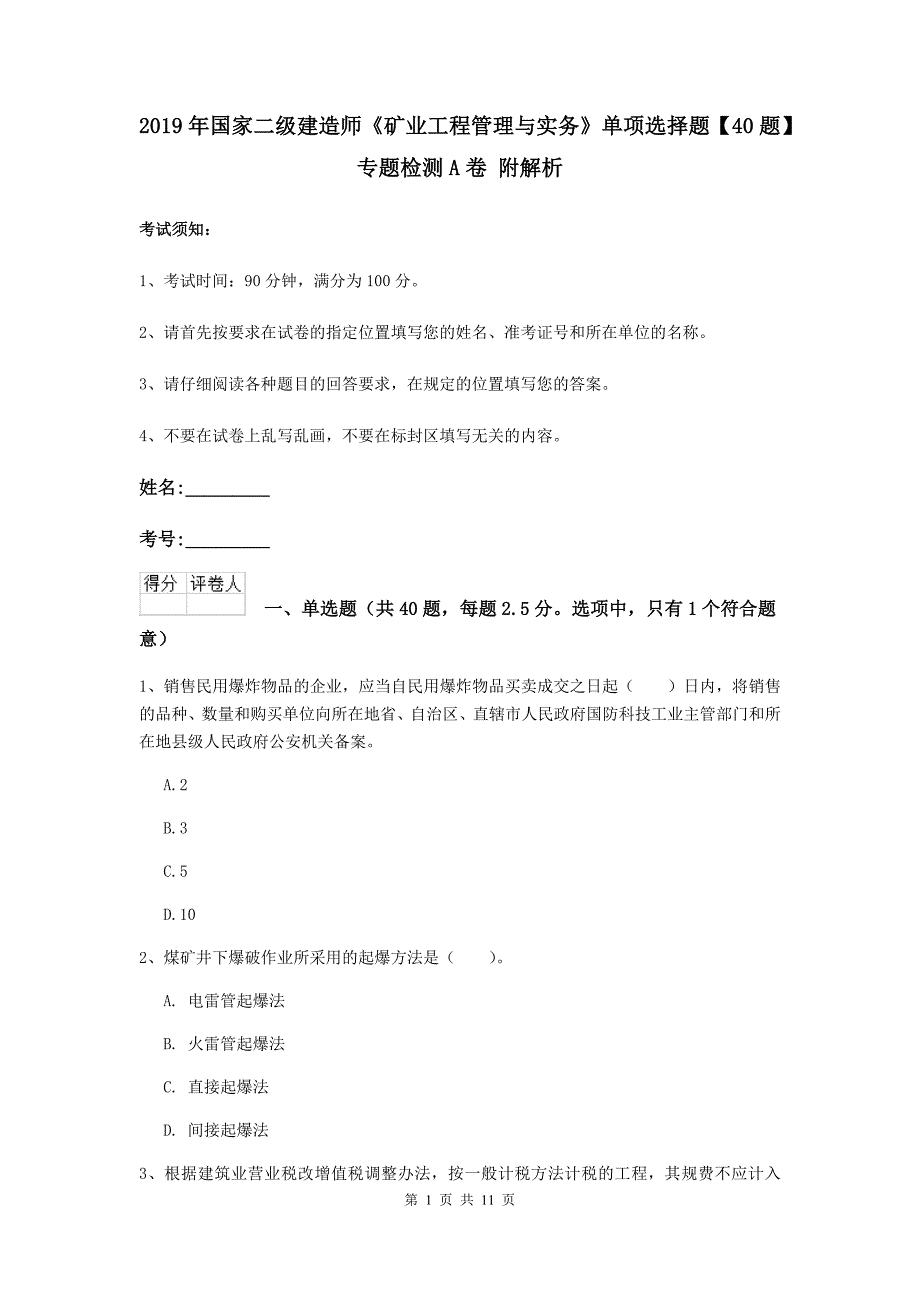 2019年国家二级建造师《矿业工程管理与实务》单项选择题【40题】专题检测A卷 附解析

考试须知：

1、考试时间：90分钟，满分为100分。

2、请首先按要求在试卷的指定位置填写您的姓名、准考证号和所在单位的名称。

3、请仔细阅读各种题目的回答要求，在规定的位置填写您的答案。

4、不要在试卷上乱写乱画，不要在标封区填写无关的内容。

姓名：_________

考号：_________

| 得分 | 评卷人 |
|---|---|
| | |

一、单选题（共40题，每题2.5分。选项中，只有1个符合题意）

1、销售民用爆炸物品的企业，应当自民用爆炸物品买卖成交之日起（　　）日内，将销售的品种、数量和购买单位向所在地省、自治区、直辖市人民政府国防科技工业主管部门和所在地县级人民政府公安机关备案。

A.2

B.3

C.5

D.10

2、煤矿井下爆破作业所采用的起爆方法是（　　）。

A. 电雷管起爆法

B. 火雷管起爆法

C. 直接起爆法

D. 间接起爆法

3、根据建筑业营业税改增值税调整办法，按一般计税方法计税的工程，其规费不应计入

第 1 页 共 11 页